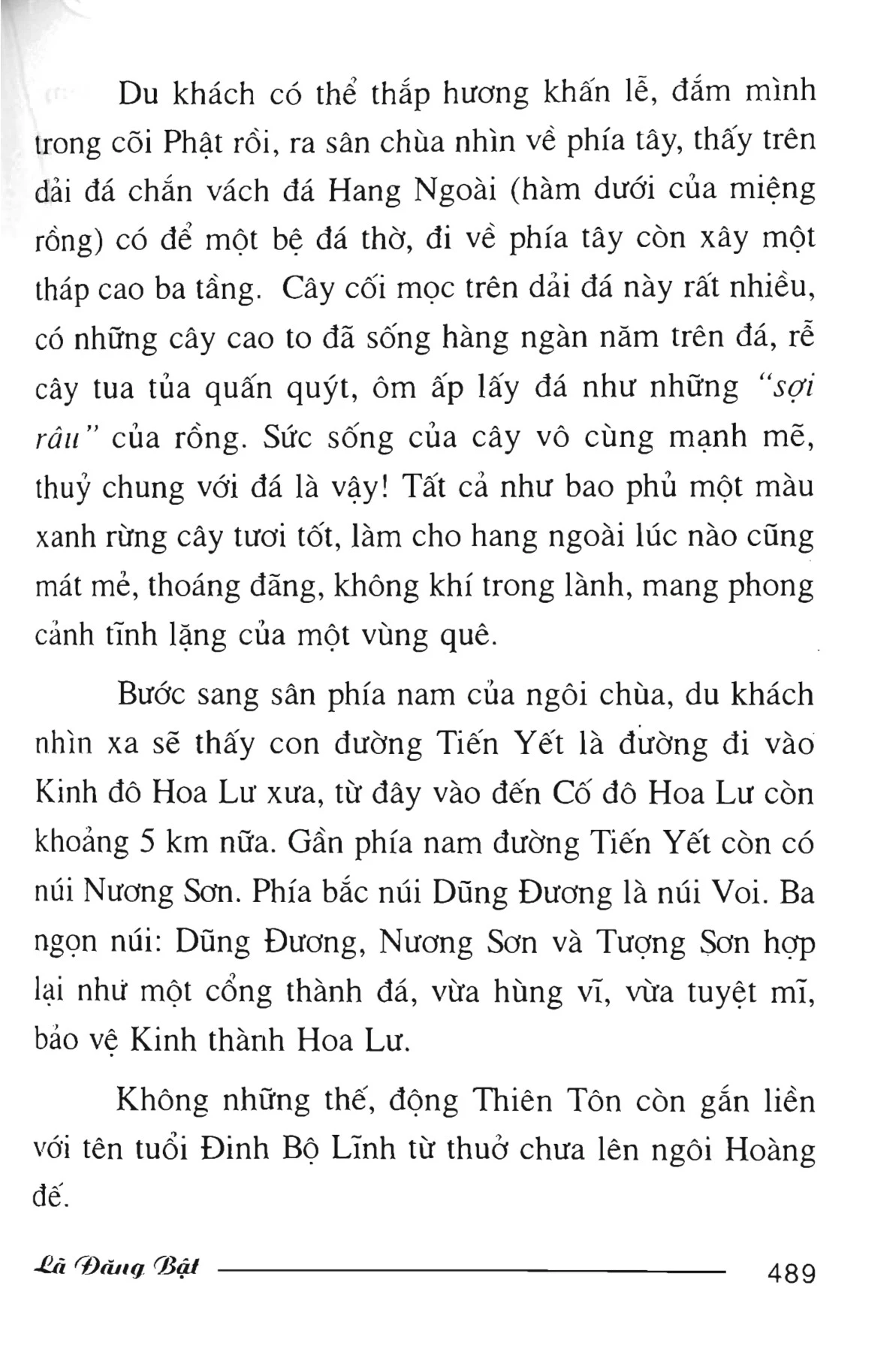 Du khách có thể thắp hương khấn lễ, đắm mình trong cõi Phật rồi, ra sân chùa nhìn về phía tây, thấy trên dải đá chắn vách đá Hang Ngoài (hàm dưới của miệng rồng) có để một bệ đá thờ, đi về phía tây còn xây một tháp cao ba tầng. Cây cối mọc trên dải đá này rất nhiều, có những cây cao to đã sống hàng ngàn năm trên đá, rễ cây tua tủa quấn quýt, ôm ấp lấy đá như những "sợi râu" của rồng. Sức sống của cây vô cùng mạnh mẽ, thuỷ chung với đá là vậy! Tất cả như bao phủ một màu xanh rừng cây tươi tốt, làm cho hang ngoài lúc nào cũng mát mẻ, thoáng đãng, không khí trong lành, mang phong cảnh tĩnh lặng của một vùng quê.

Bước sang sân phía nam của ngôi chùa, du khách nhìn xa sẽ thấy con đường Tiến Yết là đường đi vào Kinh đô Hoa Lư xưa, từ đây vào đến Cố đô Hoa Lư còn khoảng 5 km nữa. Gần phía nam đường Tiến Yết còn có núi Nương Sơn. Phía bắc núi Dũng Đương là núi Voi. Ba ngọn núi: Dũng Đương, Nương Sơn và Tượng Sơn hợp lại như một cổng thành đá, vừa hùng vĩ, vừa tuyệt mĩ, bảo vệ Kinh thành Hoa Lư.

Không những thế, động Thiên Tôn còn gắn liền với tên tuổi Đinh Bộ Lĩnh từ thuở chưa lên ngôi Hoàng đế.

Lã Đăng Bật 489